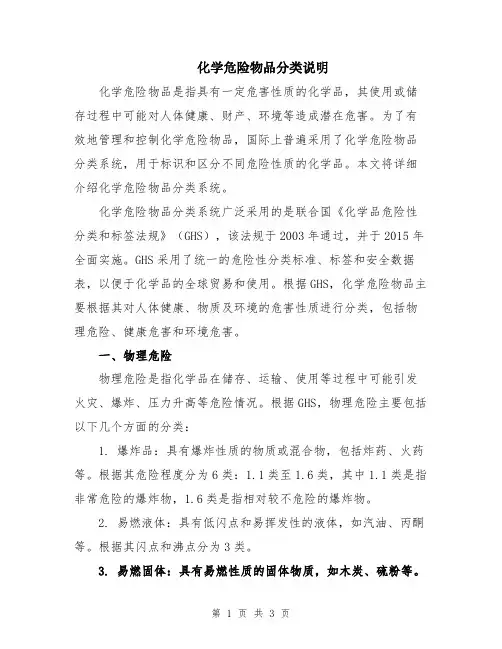 化学危险物品分类说明

化学危险物品是指具有一定危害性质的化学品，其使用或储存过程中可能对人体健康、财产、环境等造成潜在危害。为了有效地管理和控制化学危险物品，国际上普遍采用了化学危险物品分类系统，用于标识和区分不同危险性质的化学品。本文将详细介绍化学危险物品分类系统。

化学危险物品分类系统广泛采用的是联合国《化学品危险性分类和标签法规》（GHS），该法规于2003年通过，并于2015年全面实施。GHS采用了统一的危险性分类标准、标签和安全数据表，以便于化学品的全球贸易和使用。根据GHS，化学危险物品主要根据其对人体健康、物质及环境的危害性质进行分类，包括物理危险、健康危害和环境危害。

一、物理危险

物理危险是指化学品在储存、运输、使用等过程中可能引发火灾、爆炸、压力升高等危险情况。根据GHS，物理危险主要包括以下几个方面的分类：

1. 爆炸品：具有爆炸性质的物质或混合物，包括炸药、火药等。根据其危险程度分为6类：1.1类至1.6类，其中1.1类是指非常危险的爆炸物，1.6类是指相对较不危险的爆炸物。

2. 易燃液体：具有低闪点和易挥发性的液体，如汽油、丙酮等。根据其闪点和沸点分为3类。

3. 易燃固体：具有易燃性质的固体物质，如木炭、硫粉等。

第 1 页 共 3 页